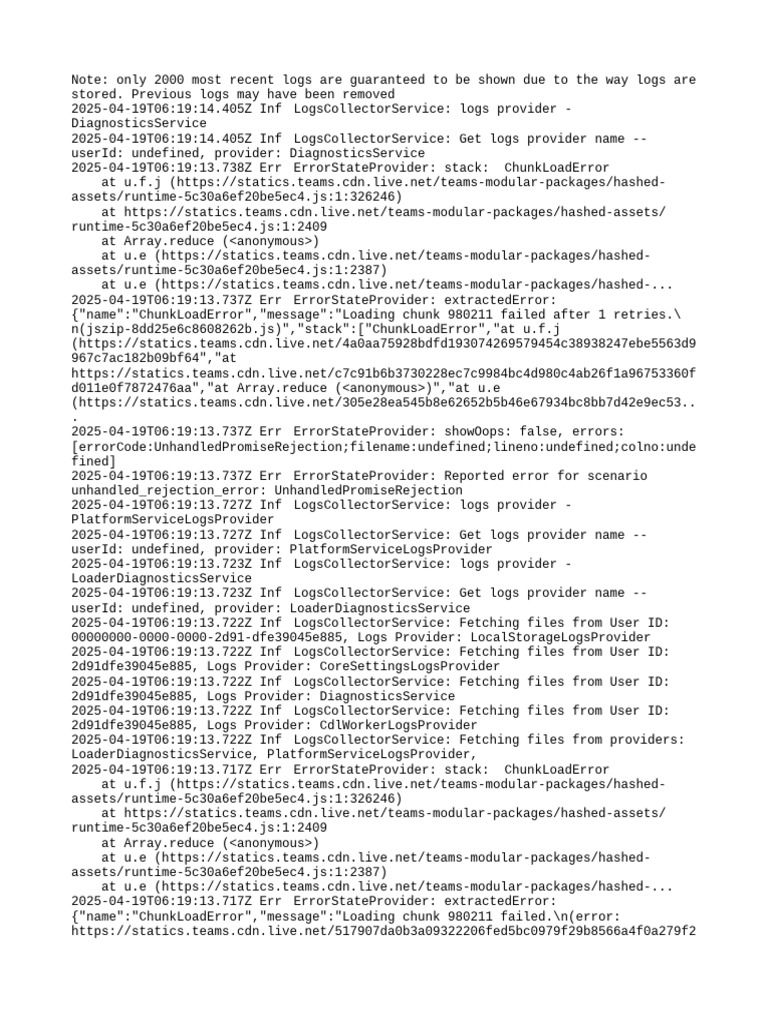 Note: only 2000 most recent logs are guaranteed to be shown due to the way logs are stored. Previous logs may have been removed
2025-04-19T06:19:14.405Z Inf  LogsCollectorService: logs provider - DiagnosticsService
2025-04-19T06:19:14.405Z Inf  LogsCollectorService: Get logs provider name -- userId: undefined, provider: DiagnosticsService
2025-04-19T06:19:13.738Z Err  ErrorStateProvider: stack:  ChunkLoadError
    at u.f.j (https://statics.teams.cdn.live.net/teams-modular-packages/hashed-assets/runtime-5c30a6ef20be5ec4.js:1:326246)
    at https://statics.teams.cdn.live.net/teams-modular-packages/hashed-assets/runtime-5c30a6ef20be5ec4.js:1:2409
    at Array.reduce (<anonymous>)
    at u.e (https://statics.teams.cdn.live.net/teams-modular-packages/hashed-assets/runtime-5c30a6ef20be5ec4.js:1:2387)
    at u.e (https://statics.teams.cdn.live.net/teams-modular-packages/hashed-...
2025-04-19T06:19:13.737Z Err  ErrorStateProvider: extractedError: {"name":"ChunkLoadError","message":"Loading chunk 980211 failed after 1 retries.\n(jszip-8dd25e6c8608262b.js)","stack":["ChunkLoadError","at u.f.j (https://statics.teams.cdn.live.net/4a0aa75928bdfd193074269579454c38938247ebe5563d9967c7ac182b09bf64","at https://statics.teams.cdn.live.net/c7c91b6b3730228ec7c9984bc4d980c4ab26f1a96753360fd011e0f7872476aa","at Array.reduce (<anonymous>)","at u.e (https://statics.teams.cdn.live.net/305e28ea545b8e62652b5b46e67934bc8bb7d42e9ec53...
2025-04-19T06:19:13.737Z Err  ErrorStateProvider: showOops: false, errors: [errorCode:UnhandledPromiseRejection;filename:undefined;lineno:undefined;colno:undefined]
2025-04-19T06:19:13.737Z Err  ErrorStateProvider: Reported error for scenario unhandled_rejection_error: UnhandledPromiseRejection
2025-04-19T06:19:13.727Z Inf  LogsCollectorService: logs provider - PlatformServiceLogsProvider
2025-04-19T06:19:13.727Z Inf  LogsCollectorService: Get logs provider name -- userId: undefined, provider: PlatformServiceLogsProvider
2025-04-19T06:19:13.723Z Inf  LogsCollectorService: logs provider - LoaderDiagnosticsService
2025-04-19T06:19:13.723Z Inf  LogsCollectorService: Get logs provider name -- userId: undefined, provider: LoaderDiagnosticsService
2025-04-19T06:19:13.722Z Inf  LogsCollectorService: Fetching files from User ID: 00000000-0000-0000-2d91-dfe39045e885, Logs Provider: LocalStorageLogsProvider
2025-04-19T06:19:13.722Z Inf  LogsCollectorService: Fetching files from User ID: 2d91dfe39045e885, Logs Provider: CoreSettingsLogsProvider
2025-04-19T06:19:13.722Z Inf  LogsCollectorService: Fetching files from User ID: 2d91dfe39045e885, Logs Provider: DiagnosticsService
2025-04-19T06:19:13.722Z Inf  LogsCollectorService: Fetching files from User ID: 2d91dfe39045e885, Logs Provider: CdlWorkerLogsProvider
2025-04-19T06:19:13.722Z Inf  LogsCollectorService: Fetching files from providers: LoaderDiagnosticsService, PlatformServiceLogsProvider,
2025-04-19T06:19:13.717Z Err  ErrorStateProvider: stack:  ChunkLoadError
    at u.f.j (https://statics.teams.cdn.live.net/teams-modular-packages/hashed-assets/runtime-5c30a6ef20be5ec4.js:1:326246)
    at https://statics.teams.cdn.live.net/teams-modular-packages/hashed-assets/runtime-5c30a6ef20be5ec4.js:1:2409
    at Array.reduce (<anonymous>)
    at u.e (https://statics.teams.cdn.live.net/teams-modular-packages/hashed-assets/runtime-5c30a6ef20be5ec4.js:1:2387)
    at u.e (https://statics.teams.cdn.live.net/teams-modular-packages/hashed-...
2025-04-19T06:19:13.717Z Err  ErrorStateProvider: extractedError: {"name":"ChunkLoadError","message":"Loading chunk 980211 failed.\n(error: https://statics.teams.cdn.live.net/517907da0b3a09322206fed5bc0979f29b8566a4f0a279f2